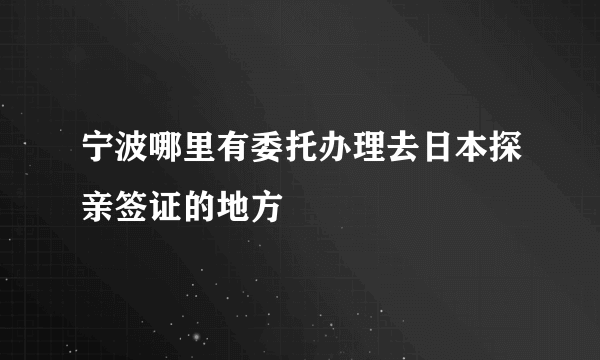 宁波哪里有委托办理去日本探亲签证的地方